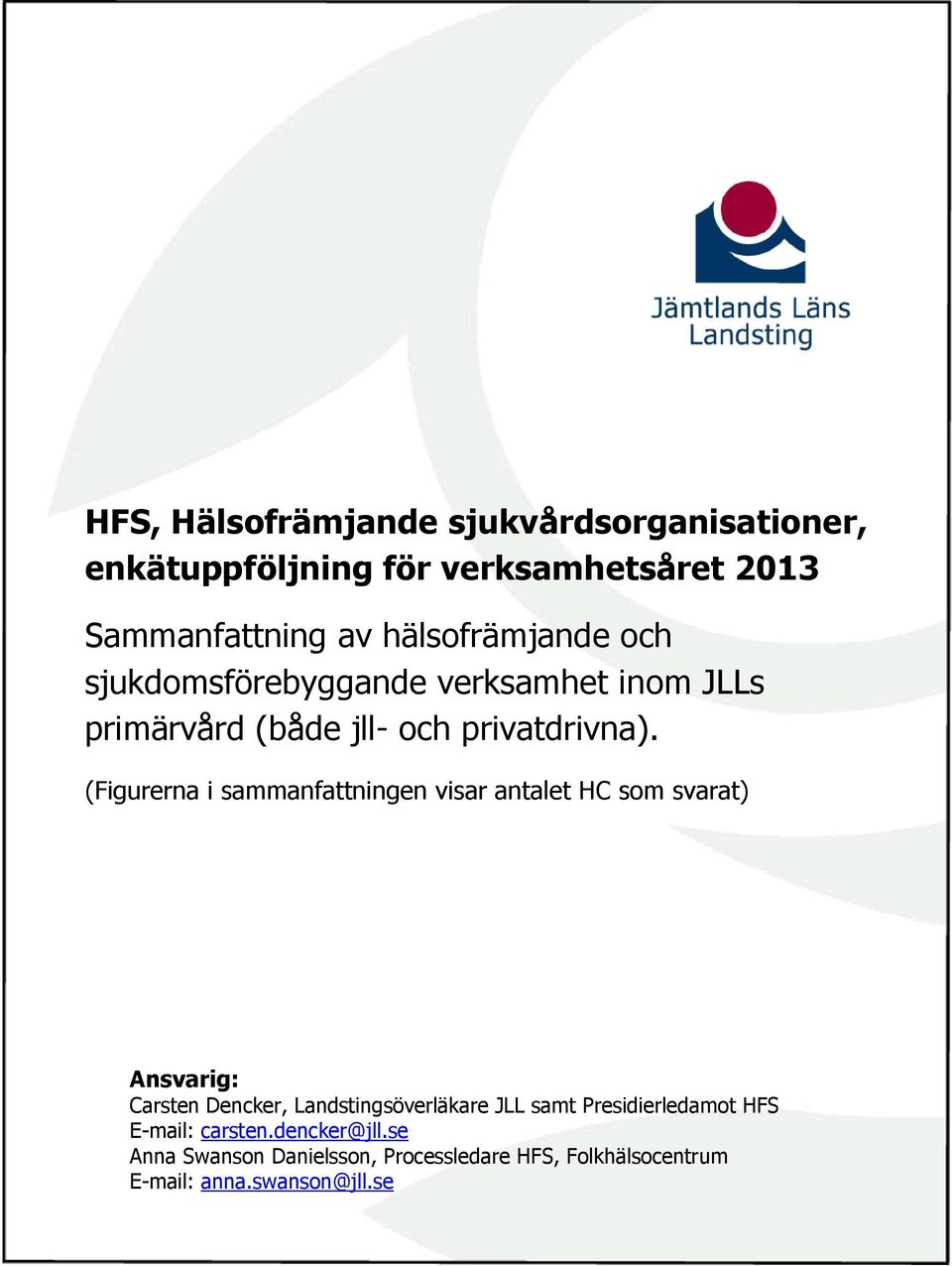 Jämtlands Läns Landsting

HFS, Hälsofrämjande sjukvårdsorganisationer, enkätuppföljning för verksamhetsåret 2013

Sammanfattning av hälsofrämjande och sjukdomsförebyggande verksamhet inom JLLs primärvård (både jll- och privatdrivna).

(Figurerna i sammanfattningen visar antalet HC som svarat)

Ansvarig:
Carsten Dencker, Landstingsöverläkare JLL samt Presidierledamot HFS
E-mail: carsten.dencker@jll.se
Anna Swanson Danielsson, Processledare HFS, Folkhälsocentrum
E-mail: anna.swanson@jll.se